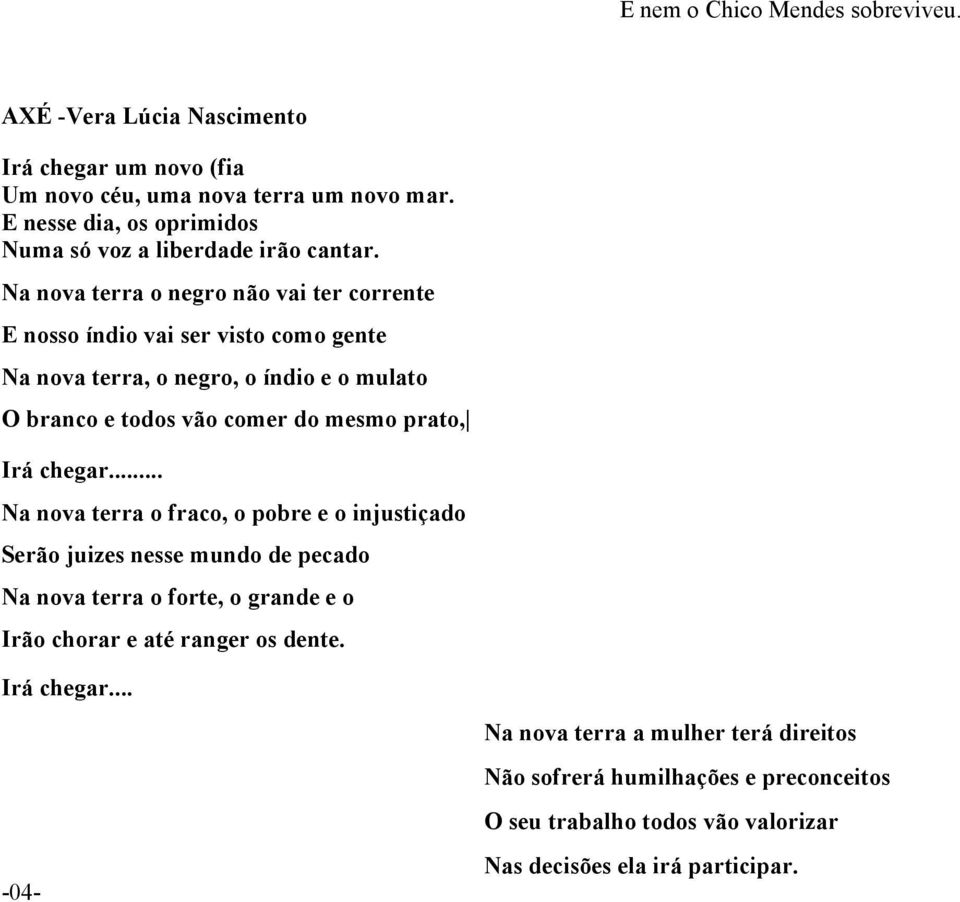 E nem o Chico Mendes sobreviveu.

AXÉ -Vera Lúcia Nascimento

Irá chegar um novo (fia
Um novo céu, uma nova terra um novo mar.
E nesse dia, os oprimidos
Numa só voz a liberdade irão cantar.

Na nova terra o negro não vai ter corrente

E nosso índio vai ser visto como gente

Na nova terra, o negro, o índio e o mulato

O branco e todos vão comer do mesmo prato,

Irá chegar.........

Na nova terra o fraco, o pobre e o injustiçado

Serão juizes nesse mundo de pecado

Na nova terra o forte, o grande e o

Irão chorar e até ranger os dente.

Irá chegar....

Na nova terra a mulher terá direitos

Não sofrerá humilhações e preconceitos

O seu trabalho todos vão valorizar

Nas decisões ela irá participar.

-04-